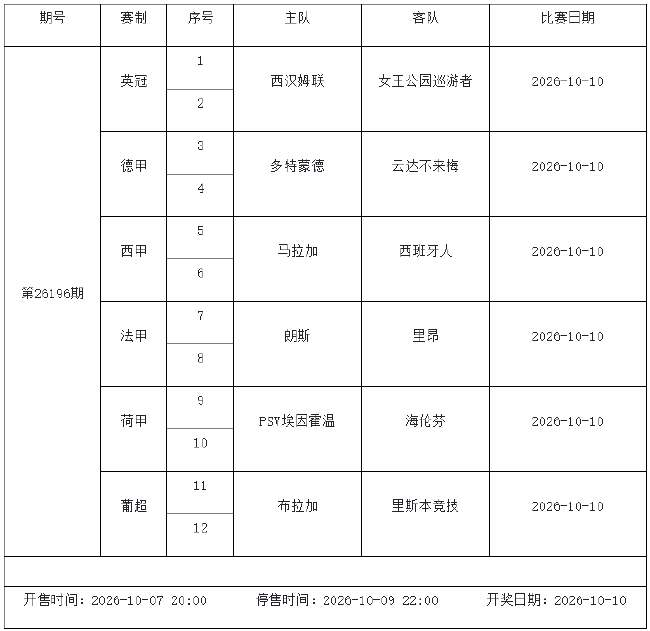 | 期号 | 赛制 | 序号 | 主队 | 客队 | 比赛日期 |
|---|---|---|---|---|---|
| 第26196期 | 英冠 | 1 | 西汉姆联 | 女王公园巡游者 | 2026-10-10 |
|  |  | 2 |  |  |  |
|  | 德甲 | 3 | 多特蒙德 | 云达不来梅 | 2026-10-10 |
|  |  | 4 |  |  |  |
|  | 西甲 | 5 | 马拉加 | 西班牙人 | 2026-10-10 |
|  |  | 6 |  |  |  |
|  | 法甲 | 7 | 朗斯 | 里昂 | 2026-10-10 |
|  |  | 8 |  |  |  |
|  | 荷甲 | 9 | PSV埃因霍温 | 海伦芬 | 2026-10-10 |
|  |  | 10 |  |  |  |
|  | 葡超 | 11 | 布拉加 | 里斯本竞技 | 2026-10-10 |
|  |  | 12 |  |  |  |

开售时间：2026-10-07 20:00 停售时间：2026-10-09 22:00 开奖日期：2026-10-10